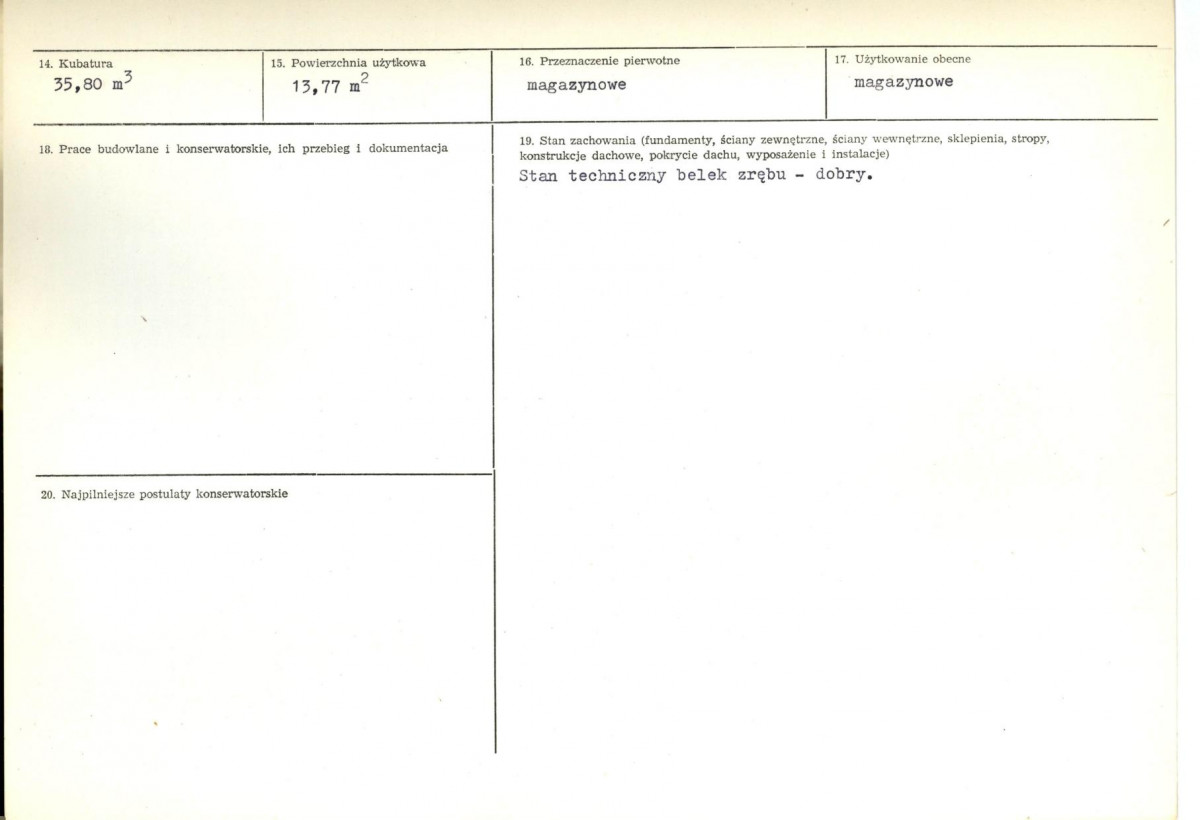 14. Kubatura
35,80 $m^3$

15. Powierzchnia użytkowa
13,77 $m^2$

16. Przeznaczenie pierwotne
magazynowe

17. Użytkowanie obecne
magazynowe

18. Prace budowlane i konserwatorskie, ich przebieg i dokumentacja

19. Stan zachowania (fundamenty, ściany zewnętrzne, ściany wewnętrzne, sklepienia, stropy, konstrukcje dachowe, pokrycie dachu, wyposażenie i instalacje)
Stan techniczny belek zrębu - dobry.

20. Najpilniejsze postulaty konserwatorskie